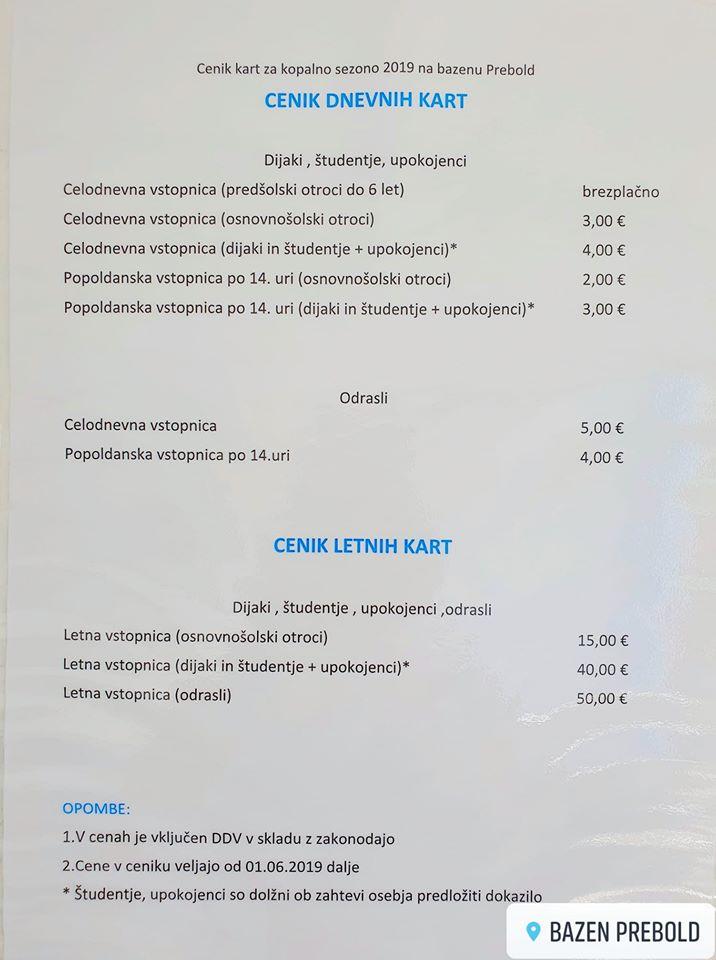 Cenik kart za kopalno sezono 2019 na bazenu Prebold

CENIK DNEVNIH KART

Dijaki , študentje, upokojenci

| | |
|---|---|
| Celodnevna vstopnica (predšolski otroci do 6 let) | brezplačno |
| Celodnevna vstopnica (osnovnošolski otroci) | 3,00 € |
| Celodnevna vstopnica (dijaki in študentje + upokojenci)* | 4,00 € |
| Popoldanska vstopnica po 14. uri (osnovnošolski otroci) | 2,00 € |
| Popoldanska vstopnica po 14. uri (dijaki in študentje + upokojenci)* | 3,00 € |

Odrasli

| | |
|---|---|
| Celodnevna vstopnica | 5,00 € |
| Popoldanska vstopnica po 14.uri | 4,00 € |

CENIK LETNIH KART

Dijaki , študentje , upokojenci ,odrasli

| | |
|---|---|
| Letna vstopnica (osnovnošolski otroci) | 15,00 € |
| Letna vstopnica (dijaki in študentje + upokojenci)* | 40,00 € |
| Letna vstopnica (odrasli) | 50,00 € |

OPOMBE:
1.V cenah je vključen DDV v skladu z zakonodajo
2.Cene v ceniku veljajo od 01.06.2019 dalje
* Študentje, upokojenci so dolžni ob zahtevi osebja predložiti dokazilo

BAZEN PREBOLD